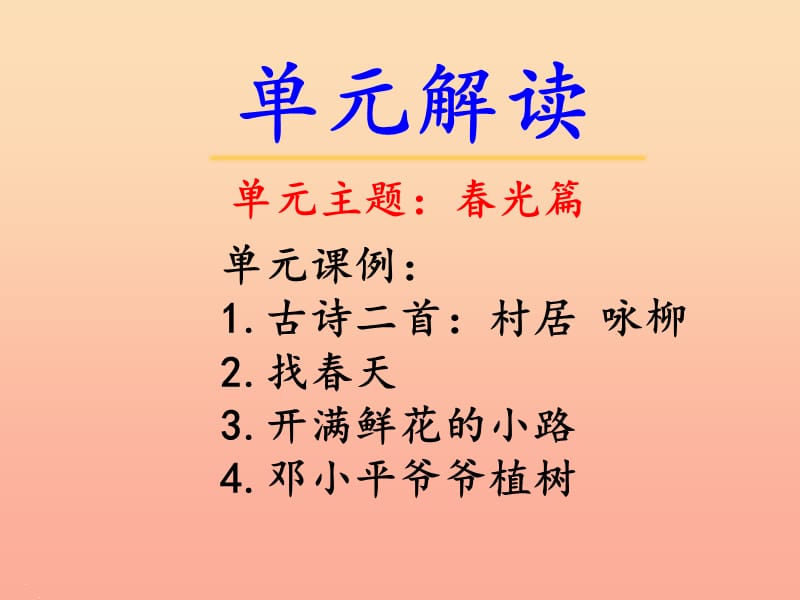 单元解读

单元主题：春光篇

单元课例：
1. 古诗二首：村居 咏柳
2. 找春天
3. 开满鲜花的小路
4. 邓小平爷爷植树